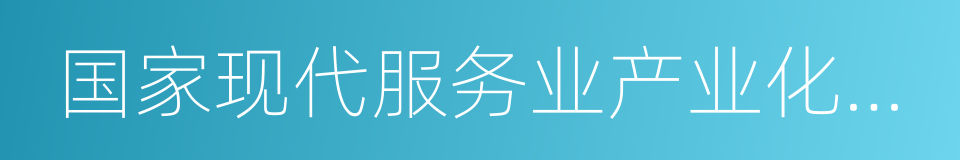 国家现代服务业产业化...